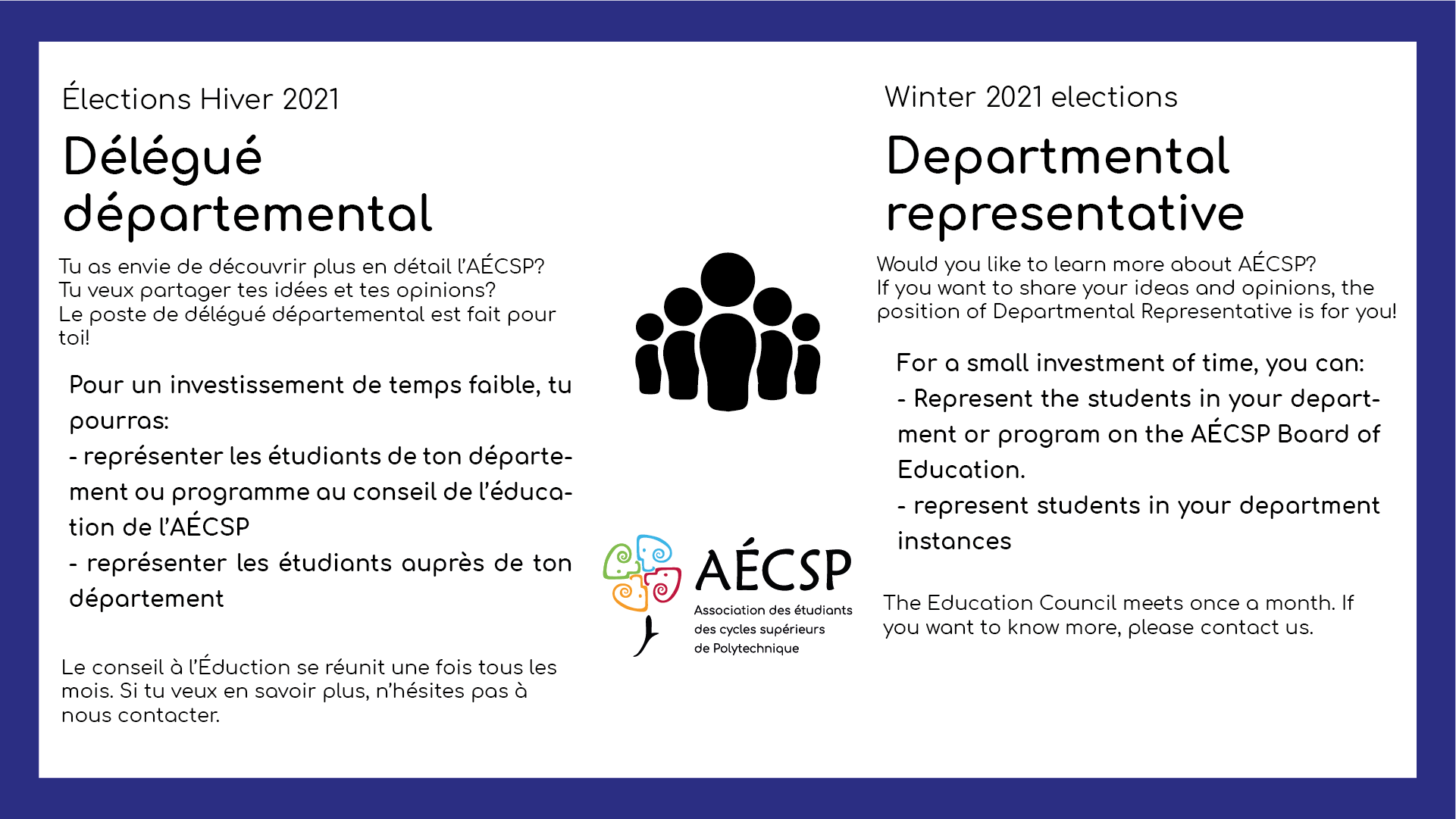 Élections Hiver 2021

Délégué départemental

Tu as envie de découvrir plus en détail l'AÉCSP? Tu veux partager tes idées et tes opinions? Le poste de délégué départemental est fait pour toi!

Pour un investissement de temps faible, tu pourras:

- représenter les étudiants de ton département ou programme au conseil de l'éducation de l'AÉCSP

- représenter les étudiants auprès de ton département

Le conseil à l'Éduction se réunit une fois tous les mois. Si tu veux en savoir plus, n'hésites pas à nous contacter.

AÉCSP
Association des étudiants des cycles supérieurs de Polytechnique

Winter 2021 elections

Departmental representative

Would you like to learn more about AÉCSP? If you want to share your ideas and opinions, the position of Departmental Representative is for you!

For a small investment of time, you can:

- Represent the students in your department or program on the AÉCSP Board of Education.

- represent students in your department instances

The Education Council meets once a month. If you want to know more, please contact us.